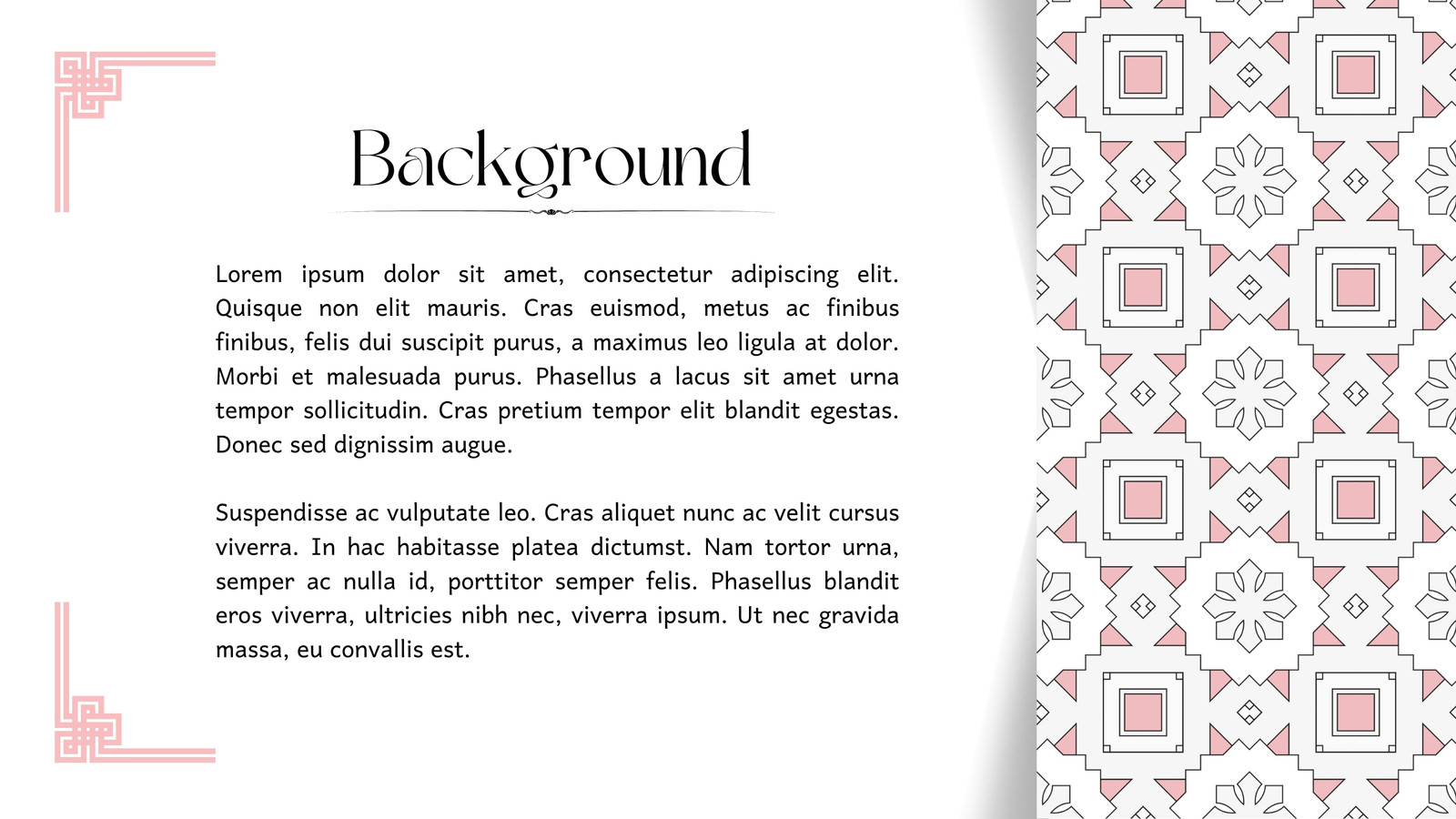 Background

Lorem ipsum dolor sit amet, consectetur adipiscing elit. Quisque non elit mauris. Cras euismod, metus ac finibus finibus, felis dui suscipit purus, a maximus leo ligula at dolor. Morbi et malesuada purus. Phasellus a lacus sit amet urna tempor sollicitudin. Cras pretium tempor elit blandit egestas. Donec sed dignissim augue.

Suspendisse ac vulputate leo. Cras aliquet nunc ac velit cursus viverra. In hac habitasse platea dictumst. Nam tortor urna, semper ac nulla id, porttitor semper felis. Phasellus blandit eros viverra, ultricies nibh nec, viverra ipsum. Ut nec gravida massa, eu convallis est.